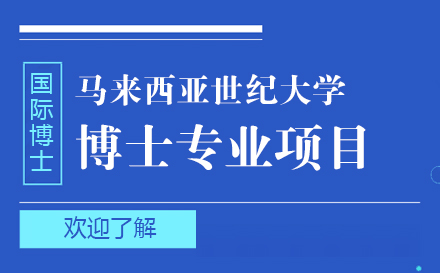 国际博士

马来西亚世纪大学
博士专业项目

欢迎了解